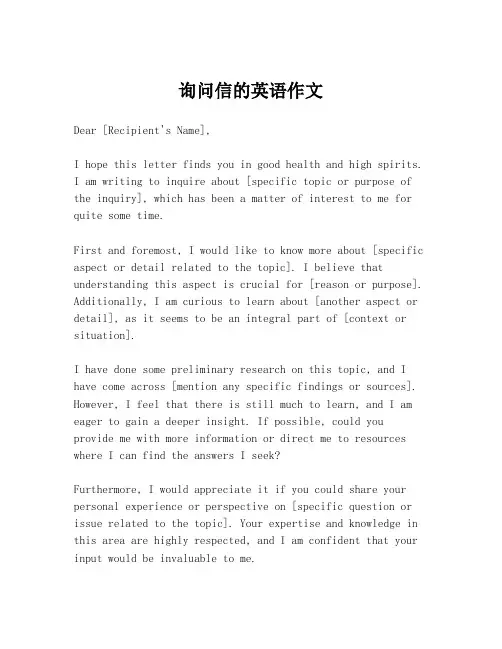 询问信的英语作文

Dear [Recipient's Name],

I hope this letter finds you in good health and high spirits. I am writing to inquire about [specific topic or purpose of the inquiry], which has been a matter of interest to me for quite some time.

First and foremost, I would like to know more about [specific aspect or detail related to the topic]. I believe that understanding this aspect is crucial for [reason or purpose]. Additionally, I am curious to learn about [another aspect or detail], as it seems to be an integral part of [context or situation].

I have done some preliminary research on this topic, and I have come across [mention any specific findings or sources]. However, I feel that there is still much to learn, and I am eager to gain a deeper insight. If possible, could you provide me with more information or direct me to resources where I can find the answers I seek?

Furthermore, I would appreciate it if you could share your personal experience or perspective on [specific question or issue related to the topic]. Your expertise and knowledge in this area are highly respected, and I am confident that your input would be invaluable to me.